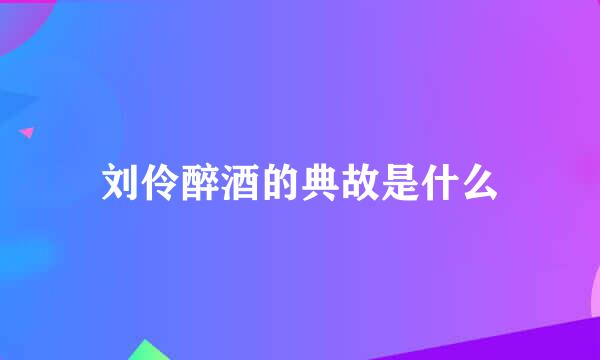 刘伶醉酒的典故是什么